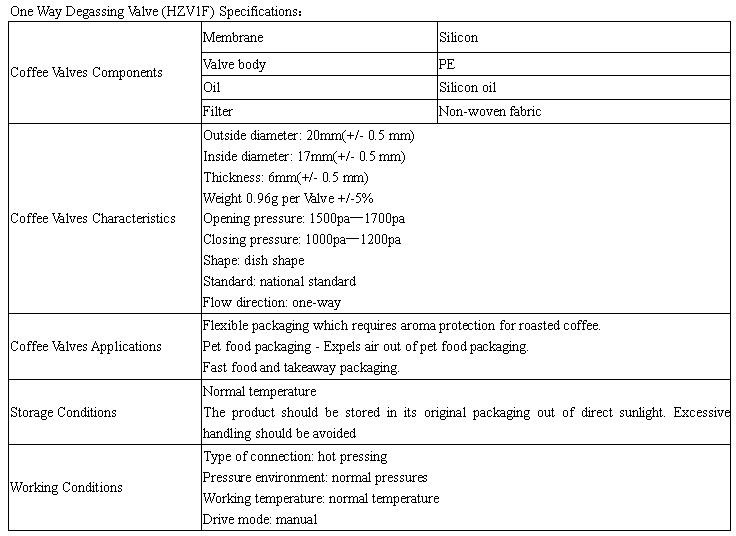 One Way Degassing Valve (HZV1F) Specifications:

| Coffee Valves Components | Membrane | Silicon |
|---|---|---|
| | Valve body | PE |
| | Oil | Silicon oil |
| | Filter | Non-woven fabric |
| Coffee Valves Characteristics | Outside diameter: 20mm(+/- 0.5 mm) Inside diameter: 17mm(+/- 0.5 mm) Thickness: 6mm(+/- 0.5 mm) Weight 0.96g per Valve +/-5% Opening pressure: 1500pa—1700pa Closing pressure: 1000pa—1200pa Shape: dish shape Standard: national standard Flow direction: one-way | |
| Coffee Valves Applications | Flexible packaging which requires aroma protection for roasted coffee. Pet food packaging - Expels air out of pet food packaging. Fast food and takeaway packaging. | |
| Storage Conditions | Normal temperature The product should be stored in its original packaging out of direct sunlight. Excessive handling should be avoided | |
| Working Conditions | Type of connection: hot pressing Pressure environment: normal pressures Working temperature: normal temperature Drive mode: manual | |